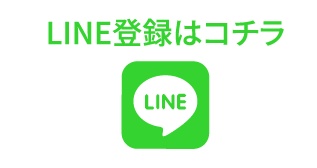 LINE登録はコチラ

LINE